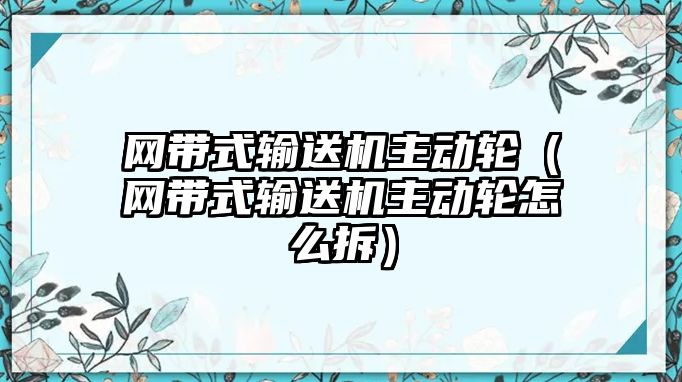 网带式输送机主动轮（网带式输送机主动轮怎么拆）